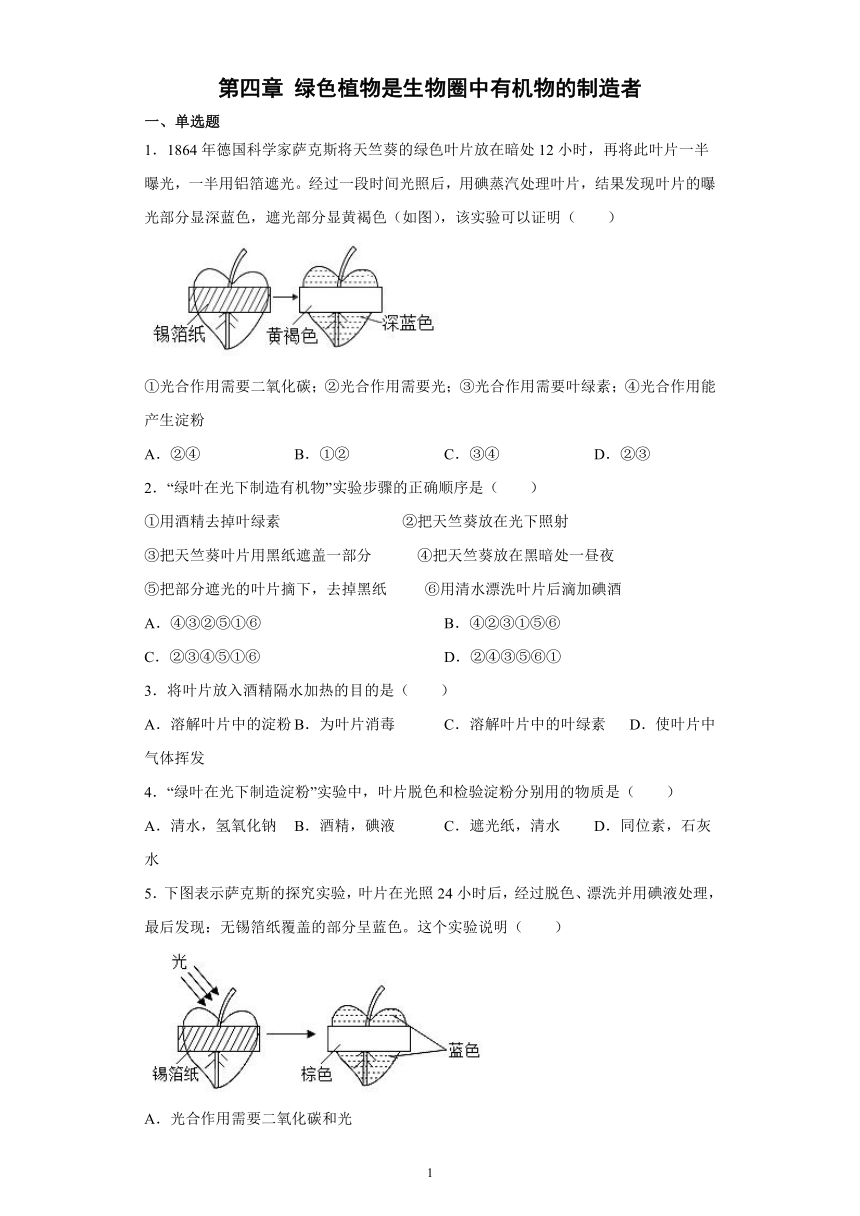 第四章 绿色植物是生物圈中有机物的制造者

一、单选题

1．1864 年德国科学家萨克斯将天竺葵的绿色叶片放在暗处 12 小时，再将此叶片一半曝光，一半用铝箔遮光。经过一段时间光照后，用碘蒸汽处理叶片，结果发现叶片的曝光部分显深蓝色，遮光部分显黄褐色（如图），该实验可以证明（　　）

锡箔纸　黄褐色　深蓝色

①光合作用需要二氧化碳；②光合作用需要光；③光合作用需要叶绿素；④光合作用能产生淀粉

A．②④　　B．①②　　C．③④　　D．②③

2．“绿叶在光下制造有机物”实验步骤的正确顺序是（　　）

①用酒精去掉叶绿素　　②把天竺葵放在光下照射

③把天竺葵叶片用黑纸遮盖一部分　　④把天竺葵放在黑暗处一昼夜

⑤把部分遮光的叶片摘下，去掉黑纸　　⑥用清水漂洗叶片后滴加碘酒

A．④③②⑤①⑥　　B．④②③①⑤⑥

C．②③④⑤①⑥　　D．②④③⑤⑥①

3．将叶片放入酒精隔水加热的目的是（　　）

A．溶解叶片中的淀粉 B．为叶片消毒　　C．溶解叶片中的叶绿素　　D．使叶片中气体挥发

4．“绿叶在光下制造淀粉”实验中，叶片脱色和检验淀粉分别用的物质是（　　）

A．清水，氢氧化钠　B．酒精，碘液　　C．遮光纸，清水　　D．同位素，石灰水

5．下图表示萨克斯的探究实验，叶片在光照 24 小时后，经过脱色、漂洗并用碘液处理，最后发现：无锡箔纸覆盖的部分呈蓝色。这个实验说明（　　）

光　锡箔纸　棕色　蓝色

A．光合作用需要二氧化碳和光

1